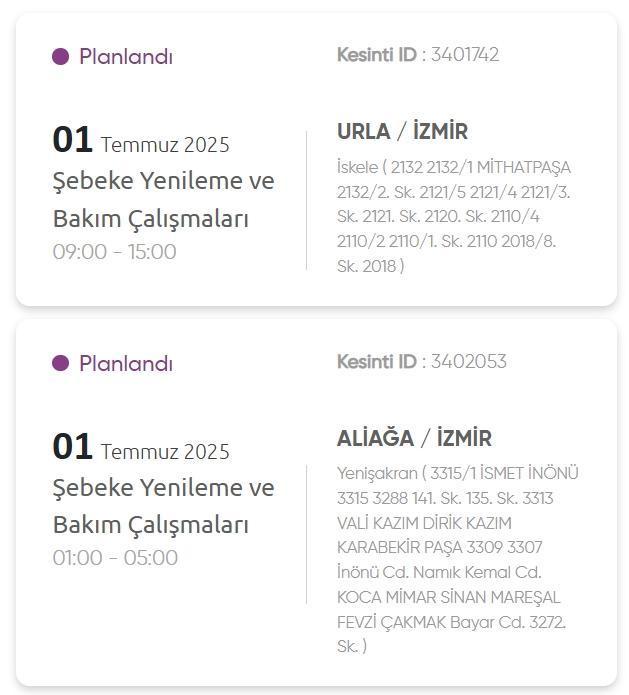 Planlandı

Kesinti ID : 3401742

01 Temmuz 2025
Şebeke Yenileme ve Bakım Çalışmaları
09:00 - 15:00

URLA / İZMİR

İskele ( 2132 2132/1 MİTHATPAŞA 2132/2. Sk. 2121/5 2121/4 2121/3. Sk. 2121. Sk. 2120. Sk. 2110/4 2110/2 2110/1. Sk. 2110 2018/8. Sk. 2018 )

Planlandı

Kesinti ID : 3402053

01 Temmuz 2025
Şebeke Yenileme ve Bakım Çalışmaları
01:00 - 05:00

ALİAĞA / İZMİR

Yenişakran ( 3315/1 İSMET İNÖNÜ 3315 3288 141. Sk. 135. Sk. 3313 VALİ KAZIM DİRİK KAZIM KARABEKİR PAŞA 3309 3307 İnönü Cd. Namık Kemal Cd. KOCA MİMAR SİNAN MAREŞAL FEVZİ ÇAKMAK Bayar Cd. 3272. Sk. )